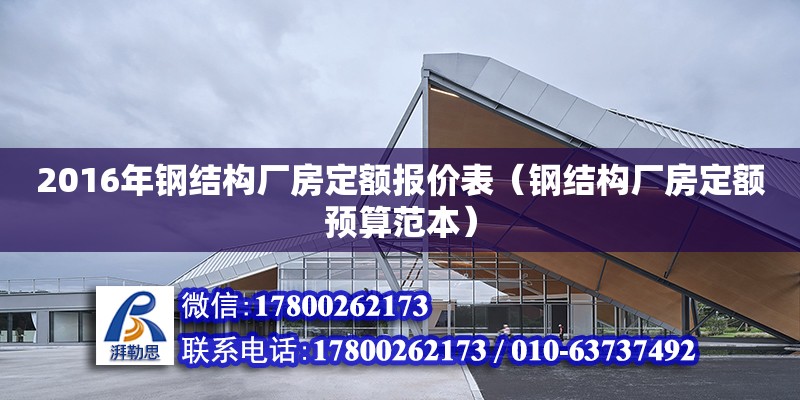 2016年钢结构厂房定额报价表（钢结构厂房定额预算范本）

湃勒思

微信:17800262173

联系电话:17800262173 / 010-63737492